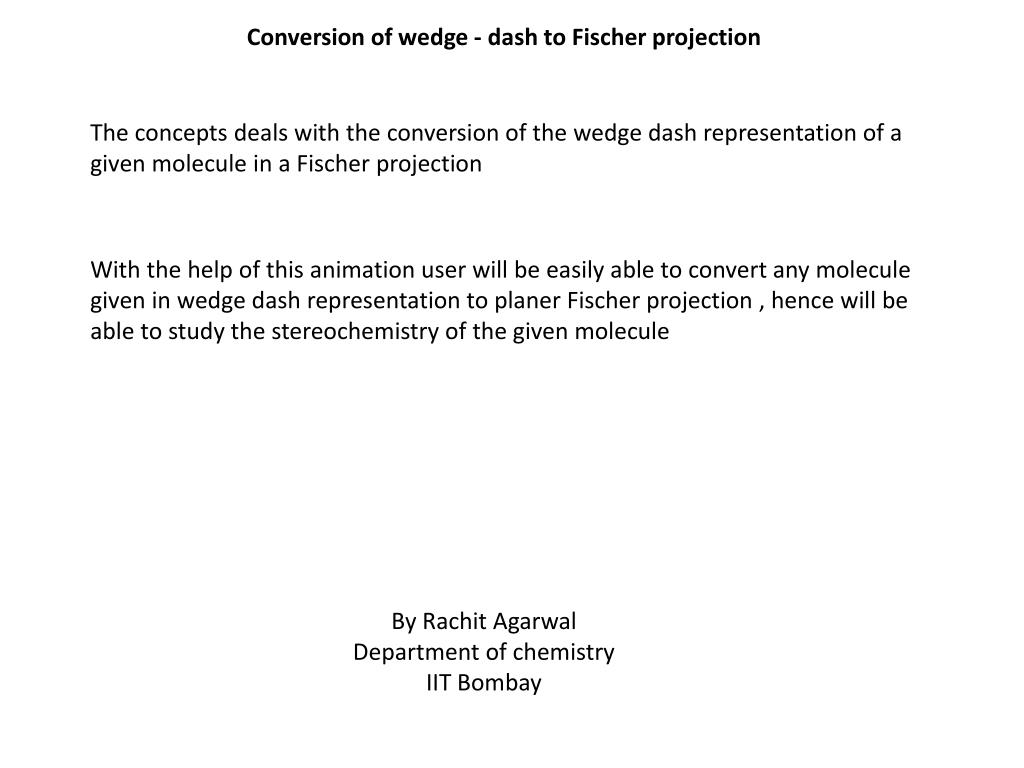 Conversion of wedge - dash to Fischer projection

The concepts deals with the conversion of the wedge dash representation of a given molecule in a Fischer projection

With the help of this animation user will be easily able to convert any molecule given in wedge dash representation to planer Fischer projection , hence will be able to study the stereochemistry of the given molecule

By Rachit Agarwal
Department of chemistry
IIT Bombay